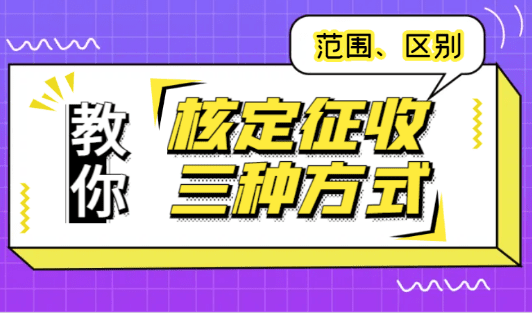 范围、区别

教你

核定征收
三种方式